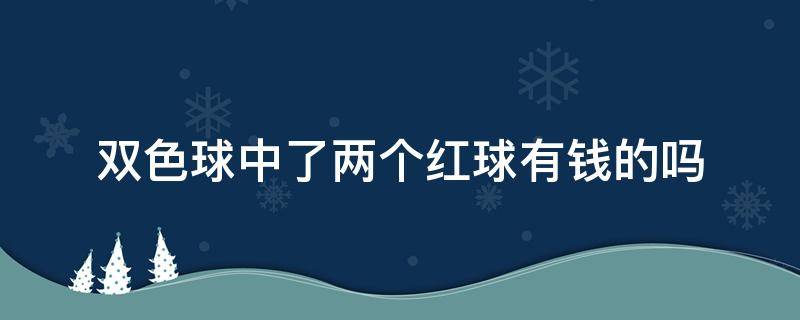 双色球中了两个红球有钱的吗